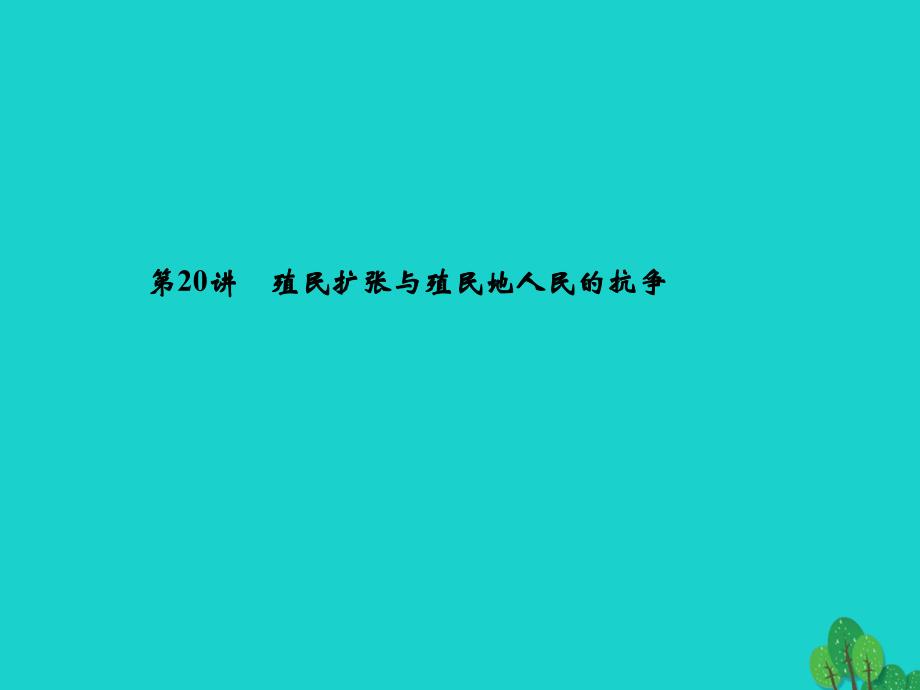 第20讲　殖民扩张与殖民地人民的抗争